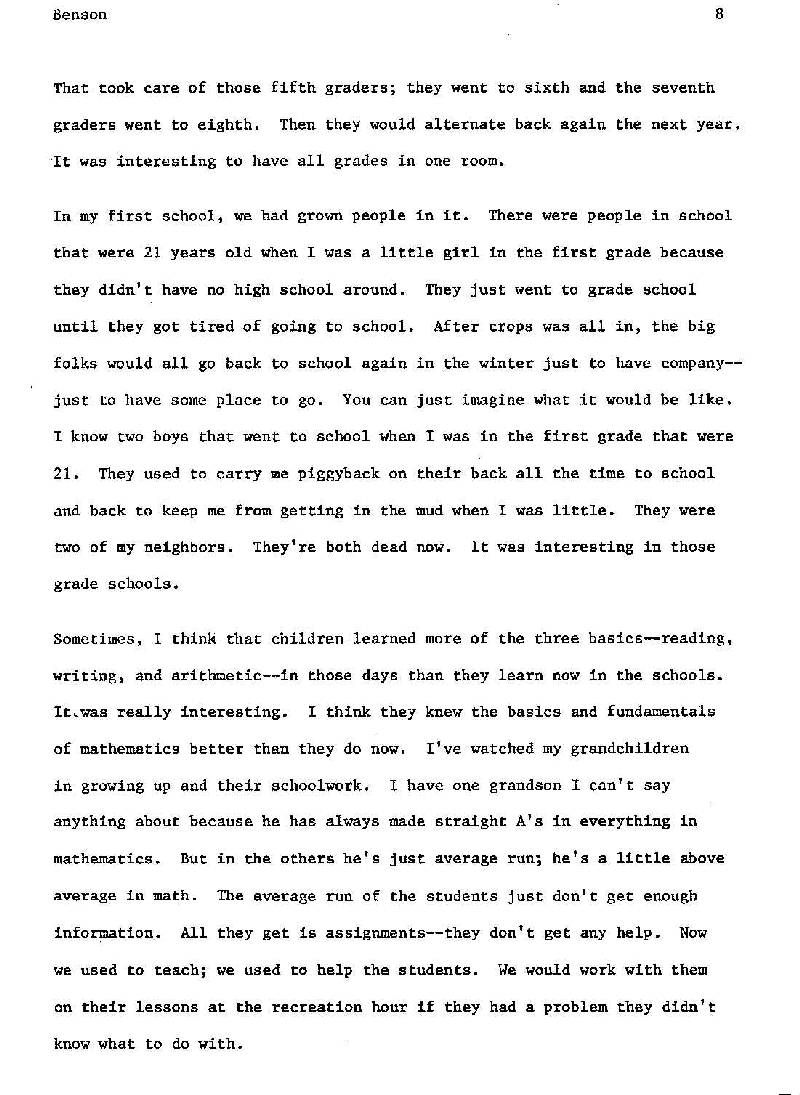 Benson 8

That took care of those fifth graders; they went to sixth and the seventh graders went to eighth. Then they would alternate back again the next year. It was interesting to have all grades in one room.

In my first school, we had grown people in it. There were people in school that were 21 years old when I was a little girl in the first grade because they didn't have no high school around. They just went to grade school until they got tired of going to school. After crops was all in, the big folks would all go back to school again in the winter just to have company--just to have some place to go. You can just imagine what it would be like. I know two boys that went to school when I was in the first grade that were 21. They used to carry me piggyback on their back all the time to school and back to keep me from getting in the mud when I was little. They were two of my neighbors. They're both dead now. It was interesting in those grade schools.

Sometimes, I think that children learned more of the three basics--reading, writing, and arithmetic--in those days than they learn now in the schools. It was really interesting. I think they knew the basics and fundamentals of mathematics better than they do now. I've watched my grandchildren in growing up and their schoolwork. I have one grandson I can't say anything about because he has always made straight A's in everything in mathematics. But in the others he's just average run; he's a little above average in math. The average run of the students just don't get enough information. All they get is assignments--they don't get any help. Now we used to teach; we used to help the students. We would work with them on their lessons at the recreation hour if they had a problem they didn't know what to do with.